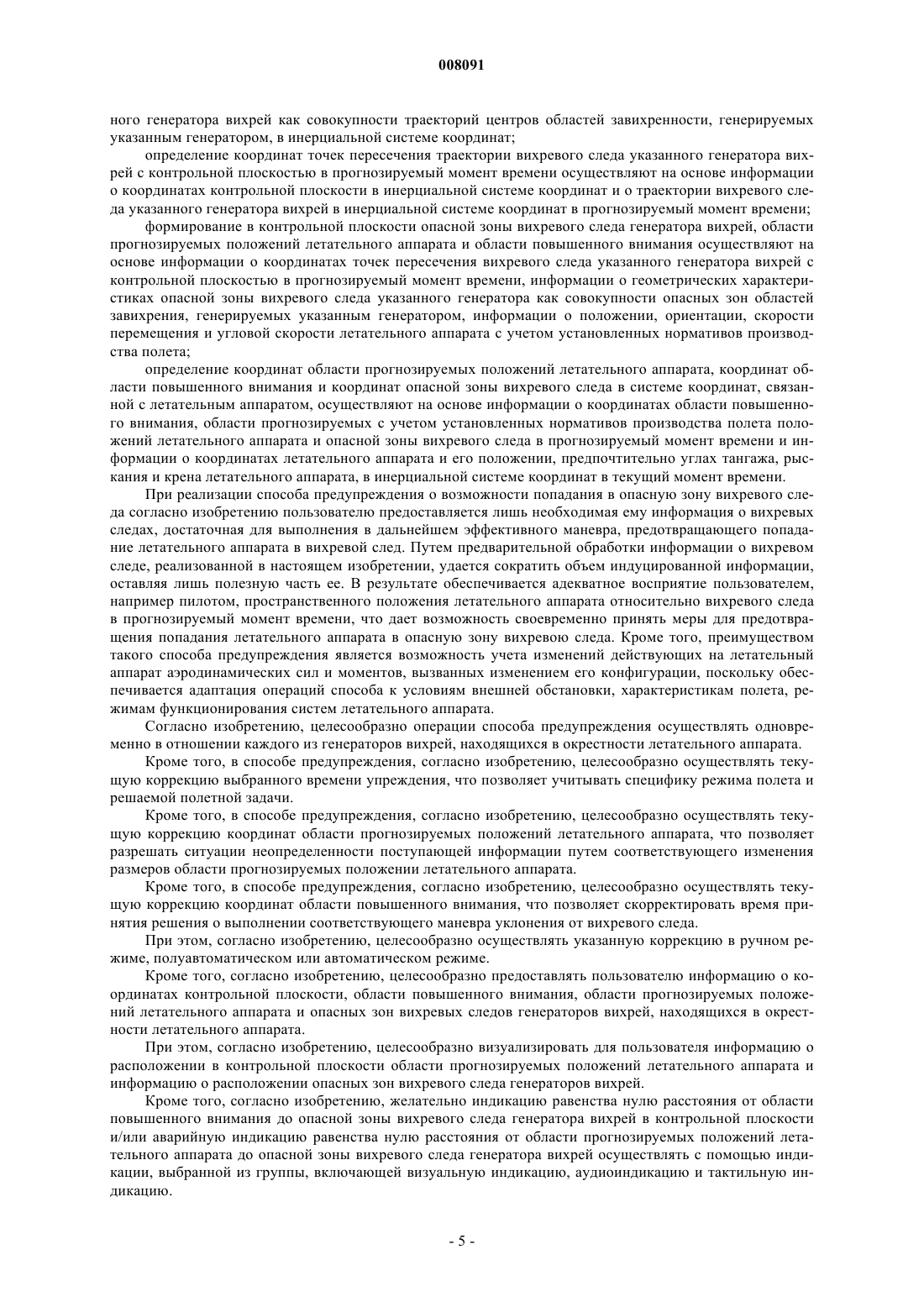 008091

ного генератора вихрей как совокупности траекторий центров областей завихренности, генерируемых указанным генератором, в инерциальной системе координат;

определение координат точек пересечения траектории вихревого следа указанного генератора вихрей с контрольной плоскостью в прогнозируемый момент времени осуществляют на основе информации о координатах контрольной плоскости в инерциальной системе координат и о траектории вихревого следа указанного генератора вихрей в инерциальной системе координат в прогнозируемый момент времени;

формирование в контрольной плоскости опасной зоны вихревого следа генератора вихрей, области прогнозируемых положений летательного аппарата и области повышенного внимания осуществляют на основе информации о координатах точек пересечения вихревого следа указанного генератора вихрей с контрольной плоскостью в прогнозируемый момент времени, информации о геометрических характеристиках опасной зоны вихревого следа указанного генератора как совокупности опасных зон областей завихрения, генерируемых указанным генератором, информации о положении, ориентации, скорости перемещения и угловой скорости летательного аппарата с учетом установленных нормативов производства полета;

определение координат области прогнозируемых положений летательного аппарата, координат области повышенного внимания и координат опасной зоны вихревого следа в системе координат, связанной с летательным аппаратом, осуществляют на основе информации о координатах области повышенного внимания, области прогнозируемых с учетом установленных нормативов производства полета положений летательного аппарата и опасной зоны вихревого следа в прогнозируемый момент времени и информации о координатах летательного аппарата и его положении, предпочтительно углах тангажа, рыскания и крена летательного аппарата, в инерциальной системе координат в текущий момент времени.

При реализации способа предупреждения о возможности попадания в опасную зону вихревого следа согласно изобретению пользователю предоставляется лишь необходимая ему информация о вихревых следах, достаточная для выполнения в дальнейшем эффективного маневра, предотвращающего попадание летательного аппарата в вихревой след. Путем предварительной обработки информации о вихревом следе, реализованной в настоящем изобретении, удается сократить объем индуцированной информации, оставляя лишь полезную часть ее. В результате обеспечивается адекватное восприятие пользователем, например пилотом, пространственного положения летательного аппарата относительно вихревого следа в прогнозируемый момент времени, что дает возможность своевременно принять меры для предотвращения попадания летательного аппарата в опасную зону вихревою следа. Кроме того, преимуществом такого способа предупреждения является возможность учета изменений действующих на летательный аппарат аэродинамических сил и моментов, вызванных изменением его конфигурации, поскольку обеспечивается адаптация операций способа к условиям внешней обстановки, характеристикам полета, режимам функционирования систем летательного аппарата.

Согласно изобретению, целесообразно операции способа предупреждения осуществлять одновременно в отношении каждого из генераторов вихрей, находящихся в окрестности летательного аппарата.

Кроме того, в способе предупреждения, согласно изобретению, целесообразно осуществлять текущую коррекцию выбранного времени упреждения, что позволяет учитывать специфику режима полета и решаемой полетной задачи.

Кроме того, в способе предупреждения, согласно изобретению, целесообразно осуществлять текущую коррекцию координат области прогнозируемых положений летательного аппарата, что позволяет разрешать ситуации неопределенности поступающей информации путем соответствующего изменения размеров области прогнозируемых положении летательного аппарата.

Кроме того, в способе предупреждения, согласно изобретению, целесообразно осуществлять текущую коррекцию координат области повышенного внимания, что позволяет скорректировать время принятия решения о выполнении соответствующего маневра уклонения от вихревого следа.

При этом, согласно изобретению, целесообразно осуществлять указанную коррекцию в ручном режиме, полуавтоматическом или автоматическом режиме.

Кроме того, согласно изобретению, целесообразно предоставлять пользователю информацию о координатах контрольной плоскости, области повышенного внимания, области прогнозируемых положений летательного аппарата и опасных зон вихревых следов генераторов вихрей, находящихся в окрестности летательного аппарата.

При этом, согласно изобретению, целесообразно визуализировать для пользователя информацию о расположении в контрольной плоскости области прогнозируемых положений летательного аппарата и информацию о расположении опасных зон вихревого следа генераторов вихрей.

Кроме того, согласно изобретению, желательно индикацию равенства нулю расстояния от области повышенного внимания до опасной зоны вихревого следа генератора вихрей в контрольной плоскости и/или аварийную индикацию равенства нулю расстояния от области прогнозируемых положений летательного аппарата до опасной зоны вихревого следа генератора вихрей осуществлять с помощью индикации, выбранной из группы, включающей визуальную индикацию, аудиоиндикацию и тактильную индикацию.

- 5 -